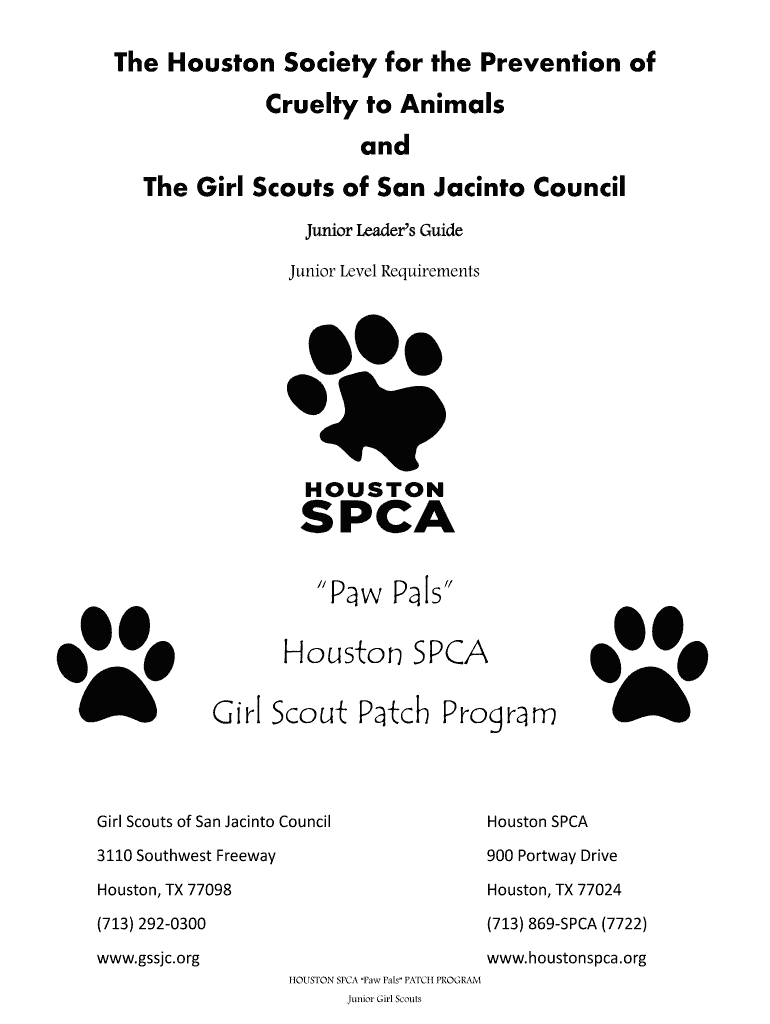 The Houston Society for the Prevention of Cruelty to Animals
and
The Girl Scouts of San Jacinto Council

Junior Leader's Guide

Junior Level Requirements

HOUSTON
SPCA

"Paw Pals"
Houston SPCA
Girl Scout Patch Program

Girl Scouts of San Jacinto Council
3110 Southwest Freeway
Houston, TX 77098
(713) 292-0300
www.gssjc.org

Houston SPCA
900 Portway Drive
Houston, TX 77024
(713) 869-SPCA (7722)
www.houstonspca.org

HOUSTON SPCA "Paw Pals" PATCH PROGRAM
Junior Girl Scouts